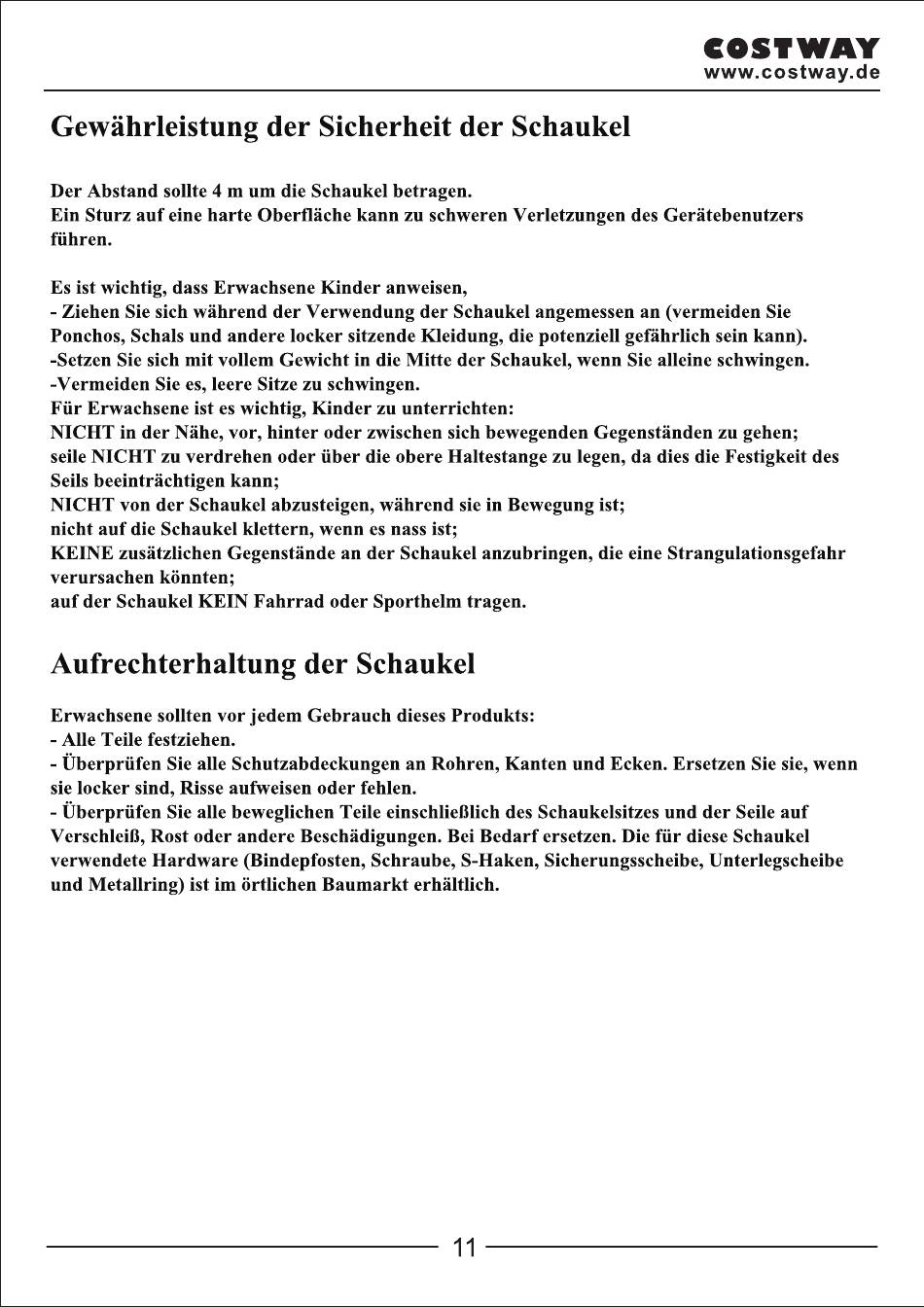 COSTWAY
www.costway.de

Gewährleistung der Sicherheit der Schaukel

Der Abstand sollte 4 m um die Schaukel betragen.
Ein Sturz auf eine harte Oberfläche kann zu schweren Verletzungen des Gerätebenutzers führen.

Es ist wichtig, dass Erwachsene Kinder anweisen,
- Ziehen Sie sich während der Verwendung der Schaukel angemessen an (vermeiden Sie Ponchos, Schals und andere locker sitzende Kleidung, die potenziell gefährlich sein kann).
-Setzen Sie sich mit vollem Gewicht in die Mitte der Schaukel, wenn Sie alleine schwingen.
-Vermeiden Sie es, leere Sitze zu schwingen.
Für Erwachsene ist es wichtig, Kinder zu unterrichten:
NICHT in der Nähe, vor, hinter oder zwischen sich bewegenden Gegenständen zu gehen;
seile NICHT zu verdrehen oder über die obere Haltestange zu legen, da dies die Festigkeit des Seils beeinträchtigen kann;
NICHT von der Schaukel abzusteigen, während sie in Bewegung ist;
nicht auf die Schaukel klettern, wenn es nass ist;
KEINE zusätzlichen Gegenstände an der Schaukel anzubringen, die eine Strangulationsgefahr verursachen könnten;
auf der Schaukel KEIN Fahrrad oder Sporthelm tragen.

Aufrechterhaltung der Schaukel

Erwachsene sollten vor jedem Gebrauch dieses Produkts:
- Alle Teile festziehen.
- Überprüfen Sie alle Schutzabdeckungen an Rohren, Kanten und Ecken. Ersetzen Sie sie, wenn sie locker sind, Risse aufweisen oder fehlen.
- Überprüfen Sie alle beweglichen Teile einschließlich des Schaukelsitzes und der Seile auf Verschleiß, Rost oder andere Beschädigungen. Bei Bedarf ersetzen. Die für diese Schaukel verwendete Hardware (Bindepfosten, Schraube, S-Haken, Sicherungsscheibe, Unterlegscheibe und Metallring) ist im örtlichen Baumarkt erhältlich.

11